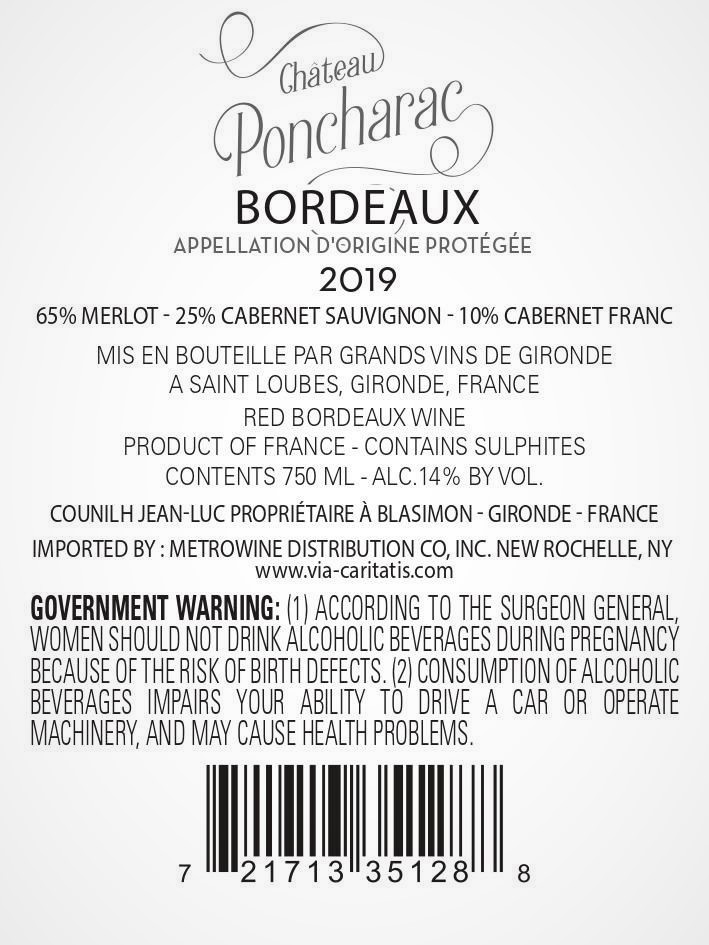 Château
Poncharac
BORDEAUX
APPELLATION D'ORIGINE PROTÉGÉE
2019
65% MERLOT - 25% CABERNET SAUVIGNON - 10% CABERNET FRANC

MIS EN BOUTEILLE PAR GRANDS VINS DE GIRONDE
A SAINT LOUBES, GIRONDE, FRANCE
RED BORDEAUX WINE
PRODUCT OF FRANCE - CONTAINS SULPHITES
CONTENTS 750 ML - ALC.14% BY VOL.

COUNILH JEAN-LUC PROPRIÉTAIRE À BLASIMON - GIRONDE - FRANCE
IMPORTED BY : METROWINE DISTRIBUTION CO, INC. NEW ROCHELLE, NY
www.via-caritatis.com

GOVERNMENT WARNING: (1) ACCORDING TO THE SURGEON GENERAL, WOMEN SHOULD NOT DRINK ALCOHOLIC BEVERAGES DURING PREGNANCY BECAUSE OF THE RISK OF BIRTH DEFECTS. (2) CONSUMPTION OF ALCOHOLIC BEVERAGES IMPAIRS YOUR ABILITY TO DRIVE A CAR OR OPERATE MACHINERY, AND MAY CAUSE HEALTH PROBLEMS.

7 21713 35128 8